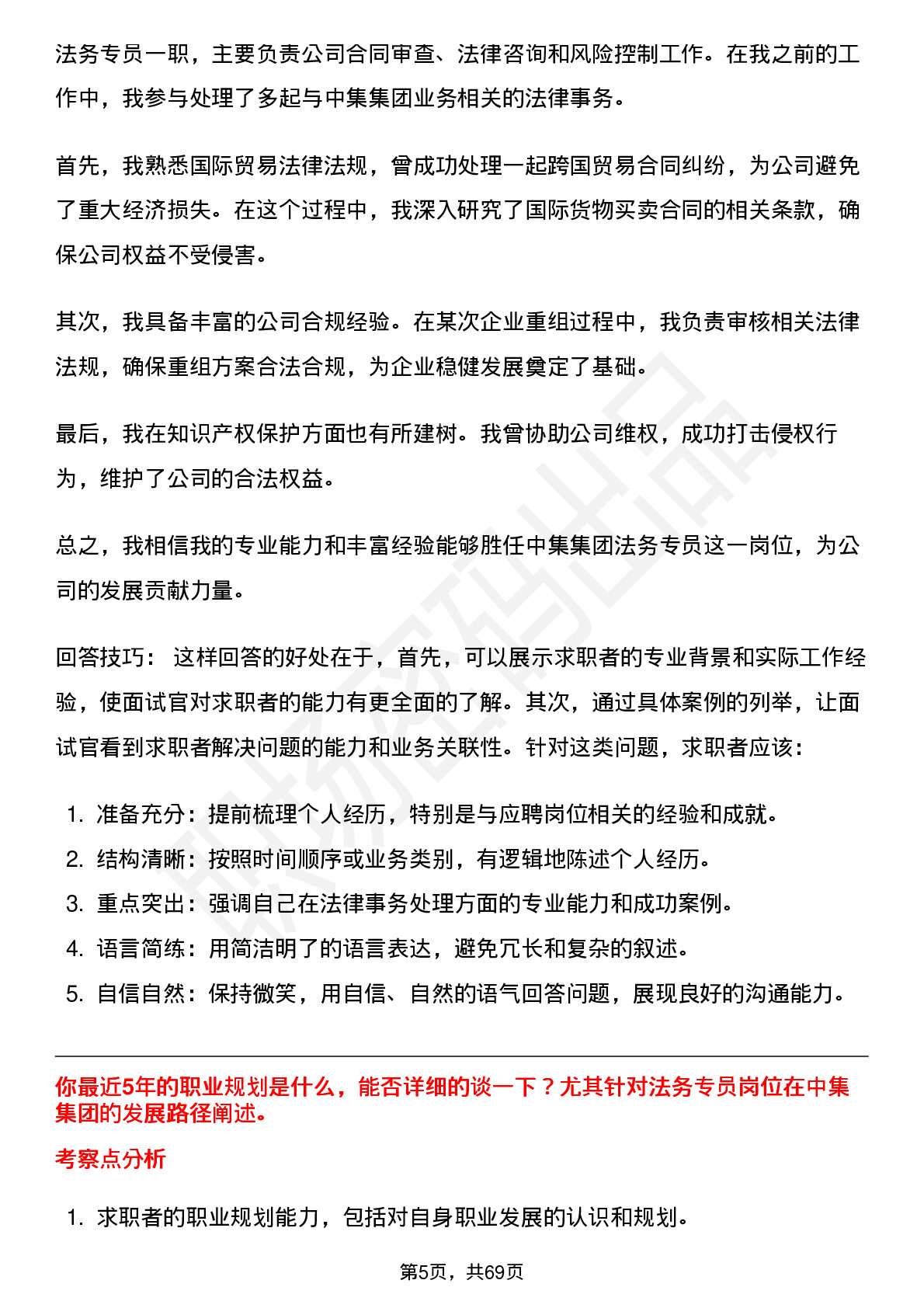 法务专员一职，主要负责公司合同审查、法律咨询和风险控制工作。在我之前的工作中，我参与处理了多起与中集集团业务相关的法律事务。

首先，我熟悉国际贸易法律法规，曾成功处理一起跨国贸易合同纠纷，为公司避免了重大经济损失。在这个过程中，我深入研究了国际货物买卖合同的相关条款，确保公司权益不受侵害。

其次，我具备丰富的公司合规经验。在某次企业重组过程中，我负责审核相关法律法规，确保重组方案合法合规，为企业稳健发展奠定了基础。

最后，我在知识产权保护方面也有所建树。我曾协助公司维权，成功打击侵权行为，维护了公司的合法权益。

总之，我相信我的专业能力和丰富经验能够胜任中集集团法务专员这一岗位，为公司的发展贡献力量。

回答技巧： 这样回答的好处在于，首先，可以展示求职者的专业背景和实际工作经验，使面试官对求职者的能力有更全面的了解。其次，通过具体案例的列举，让面试官看到求职者解决问题的能力和业务关联性。针对这类问题，求职者应该：

1. 准备充分：提前梳理个人经历，特别是与应聘岗位相关的经验和成就。
2. 结构清晰：按照时间顺序或业务类别，有逻辑地陈述个人经历。
3. 重点突出：强调自己在法律事务处理方面的专业能力和成功案例。
4. 语言简练：用简洁明了的语言表达，避免冗长和复杂的叙述。
5. 自信自然：保持微笑，用自信、自然的语气回答问题，展现良好的沟通能力。

你最近5年的职业规划是什么，能否详细的谈一下？尤其针对法务专员岗位在中集集团的发展路径阐述。

考察点分析

1. 求职者的职业规划能力，包括对自身职业发展的认识和规划。

第5页，共69页